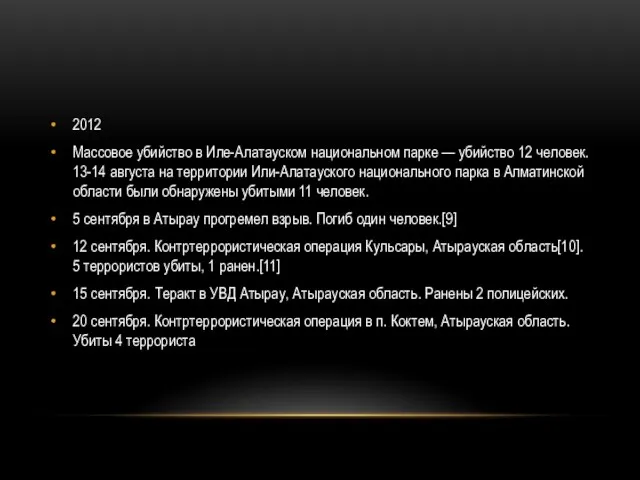 • 2012

• Массовое убийство в Иле-Алатауском национальном парке — убийство 12 человек. 13-14 августа на территории Или-Алатауского национального парка в Алматинской области были обнаружены убитыми 11 человек.

• 5 сентября в Атырау прогремел взрыв. Погиб один человек.[9]

• 12 сентября. Контртеррористическая операция Кульсары, Атырауская область[10]. 5 террористов убиты, 1 ранен.[11]

• 15 сентября. Теракт в УВД Атырау, Атырауская область. Ранены 2 полицейских.

• 20 сентября. Контртеррористическая операция в п. Коктем, Атырауская область. Убиты 4 террориста